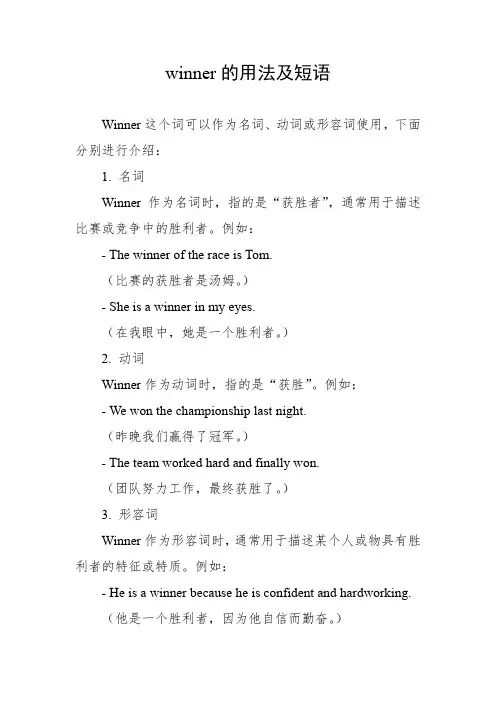 winner 的用法及短语

Winner 这个词可以作为名词、动词或形容词使用，下面分别进行介绍：

1. 名词

Winner 作为名词时，指的是“获胜者”，通常用于描述比赛或竞争中的胜利者。例如：

- The winner of the race is Tom.

（比赛的获胜者是汤姆。）

- She is a winner in my eyes.

（在我眼中，她是一个胜利者。）

2. 动词

Winner 作为动词时，指的是“获胜”。例如：

- We won the championship last night.

（昨晚我们赢得了冠军。）

- The team worked hard and finally won.

（团队努力工作，最终获胜了。）

3. 形容词

Winner 作为形容词时，通常用于描述某个人或物具有胜利者的特征或特质。例如：

- He is a winner because he is confident and hardworking.

（他是一个胜利者，因为他自信而勤奋。）